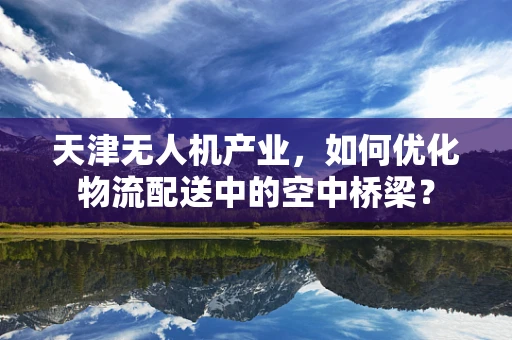 天津无人机产业，如何优化物流配送中的空中桥梁？